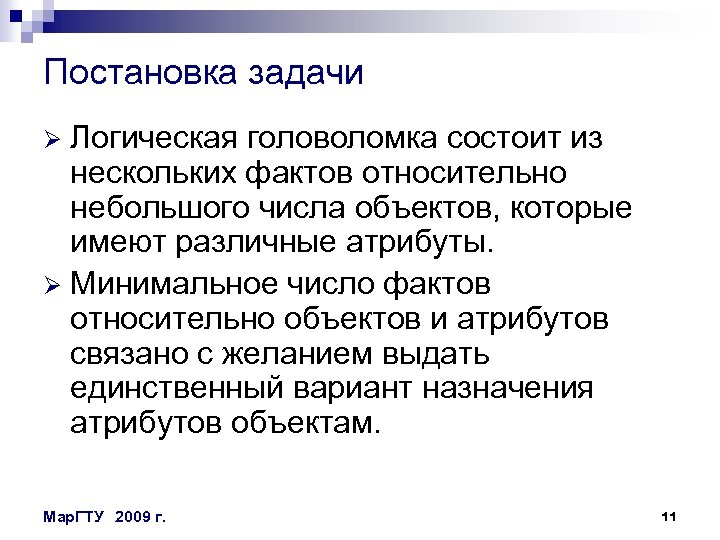 Постановка задачи

➢ Логическая головоломка состоит из нескольких фактов относительно небольшого числа объектов, которые имеют различные атрибуты.

➢ Минимальное число фактов относительно объектов и атрибутов связано с желанием выдать единственный вариант назначения атрибутов объектам.

МарГТУ 2009 г.

11